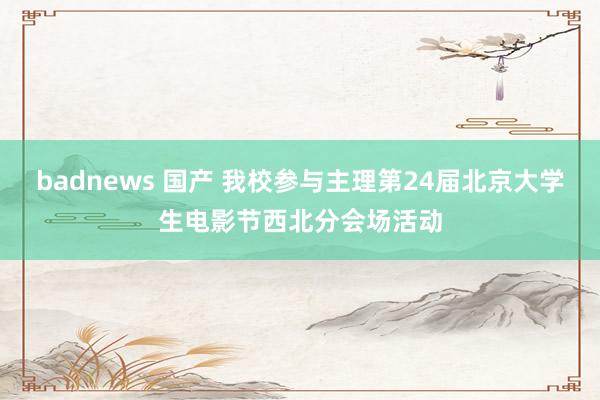 badnews 国产 我校参与主理第24届北京大学生电影节西北分会场活动